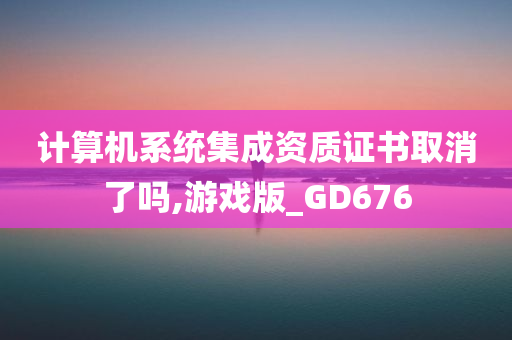 计算机系统集成资质证书取消了吗,游戏版_GD676